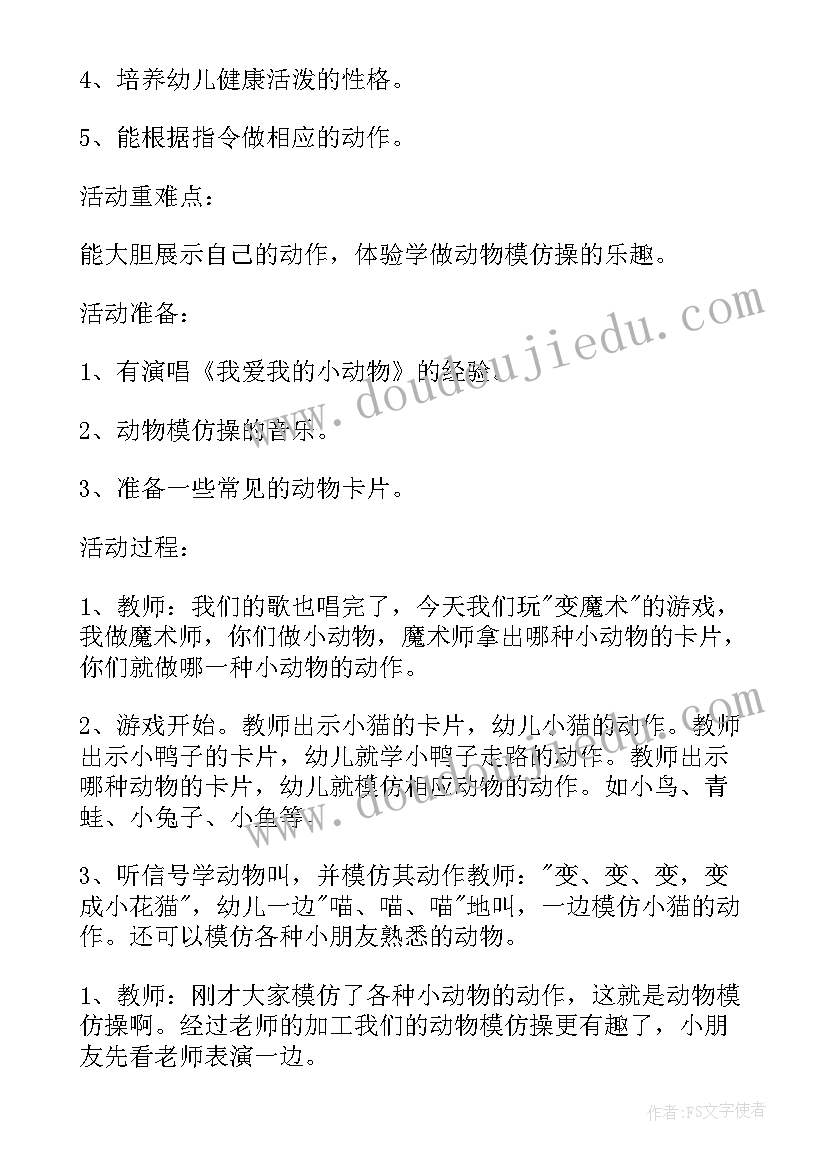 4、培养幼儿健康活泼的性格。

5、能根据指令做相应的动作。

活动重难点：

能大胆展示自己的动作，体验学做动物模仿操的乐趣。

活动准备：

1、有演唱《我爱我的小动物》的经验。

2、动物模仿操的音乐。

3、准备一些常见的动物卡片。

活动过程：

1、教师：我们的歌也唱完了，今天我们玩"变魔术"的游戏，我做魔术师，你们做小动物，魔术师拿出哪种小动物的卡片，你们就做哪一种小动物的动作。

2、游戏开始。教师出示小猫的卡片，幼儿小猫的动作。教师出示小鸭子的卡片，幼儿就学小鸭子走路的动作。教师出示哪种动物的卡片，幼儿就模仿相应动物的动作。如小鸟、青蛙、小兔子、小鱼等。

3、听信号学动物叫，并模仿其动作教师："变、变、变，变成小花猫"，幼儿一边"喵、喵、喵"地叫，一边模仿小猫的动作。还可以模仿各种小朋友熟悉的动物。

1、教师：刚才大家模仿了各种小动物的动作，这就是动物模仿操啊。经过老师的加工我们的动物模仿操更有趣了，小朋友先看老师表演一边。

www.doudoujiedu.com

作者：FS文字使者